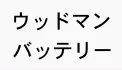 ウッドマン
バッテリー